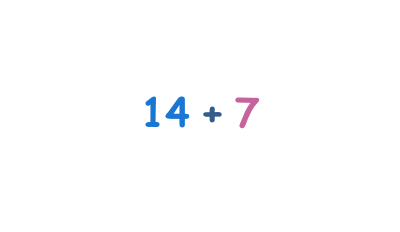 $14 + 7$